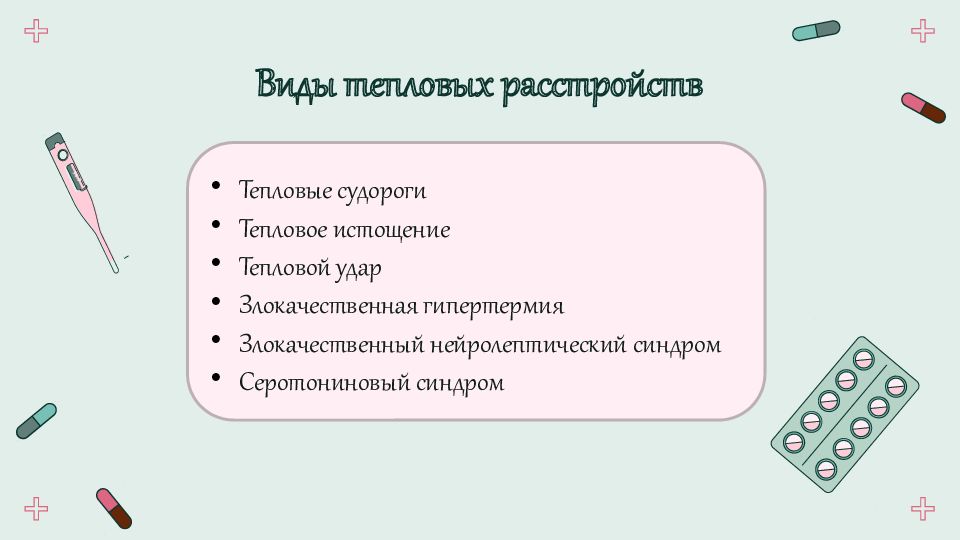 Виды тепловых расстройств

• Тепловые судороги
• Тепловое истощение
• Тепловой удар
• Злокачественная гипертермия
• Злокачественный нейролептический синдром
• Серотониновый синдром